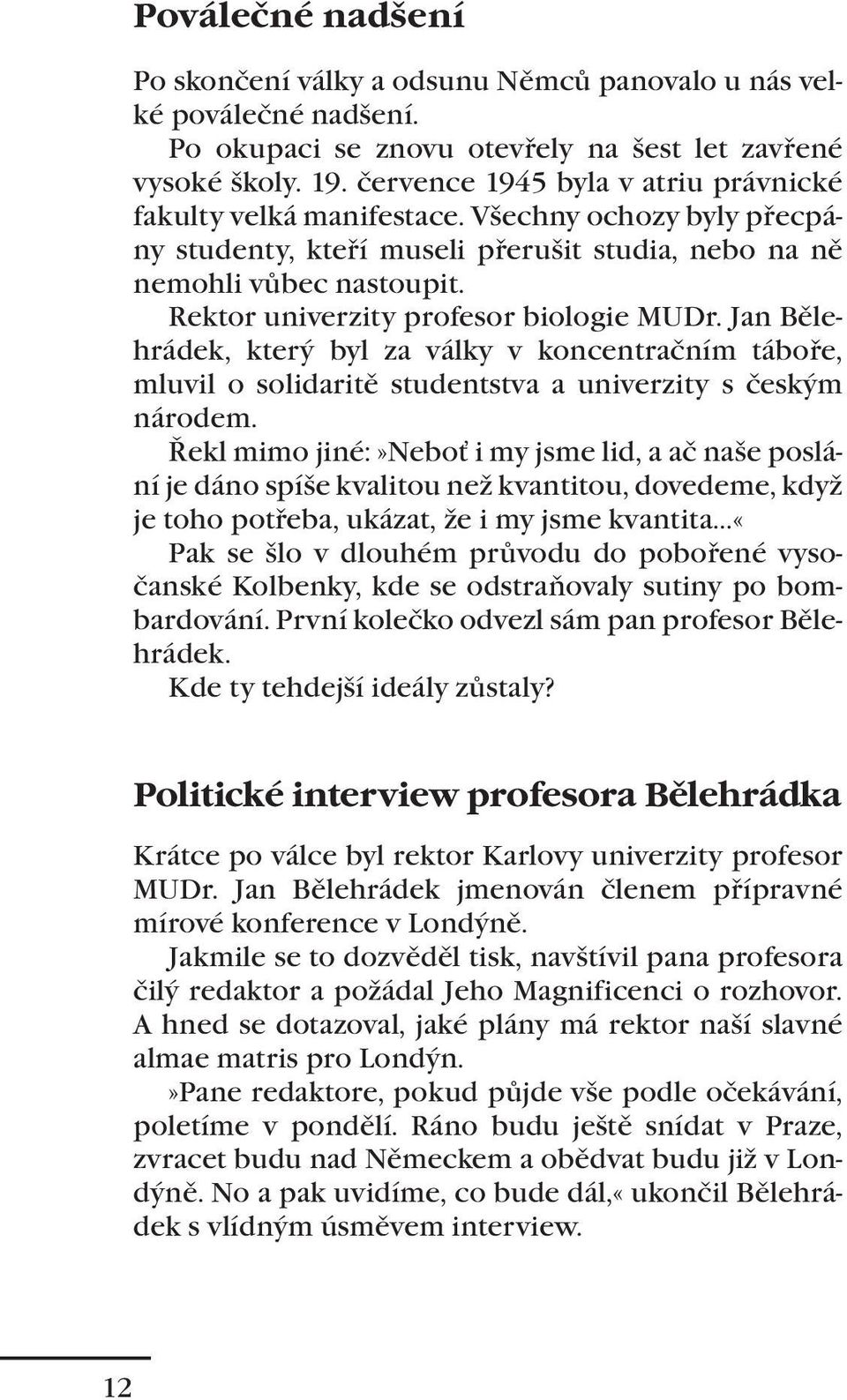 Poválečné nadšení

Po skončení války a odsunu Němců panovalo u nás velké poválečné nadšení.

Po okupaci se znovu otevřely na šest let zavřené vysoké školy. 19. července 1945 byla v atriu právnické fakulty velká manifestace. Všechny ochozy byly přecpány studenty, kteří museli přerušit studia, nebo na ně nemohli vůbec nastoupit.

Rektor univerzity profesor biologie MUDr. Jan Bělehrádek, který byl za války v koncentračním táboře, mluvil o solidaritě studentstva a univerzity s českým národem.

Řekl mimo jiné:»Neboť i my jsme lid, a ač naše poslání je dáno spíše kvalitou než kvantitou, dovedeme, když je toho potřeba, ukázat, že i my jsme kvantita...«

Pak se šlo v dlouhém průvodu do pobořené vysočanské Kolbenky, kde se odstraňovaly sutiny po bombardování. První kolečko odvezl sám pan profesor Bělehrádek.

Kde ty tehdejší ideály zůstaly?

Politické interview profesora Bělehrádka

Krátce po válce byl rektor Karlovy univerzity profesor MUDr. Jan Bělehrádek jmenován členem přípravné mírové konference v Londýně.

Jakmile se to dozvěděl tisk, navštívil pana profesora čilý redaktor a požádal Jeho Magnificenci o rozhovor. A hned se dotazoval, jaké plány má rektor naší slavné almae matris pro Londýn.

»Pane redaktore, pokud půjde vše podle očekávání, poletíme v pondělí. Ráno budu ještě snídat v Praze, zvracet budu nad Německem a obědvat budu již v Londýně. No a pak uvidíme, co bude dál,« ukončil Bělehrádek s vlídným úsměvem interview.

12